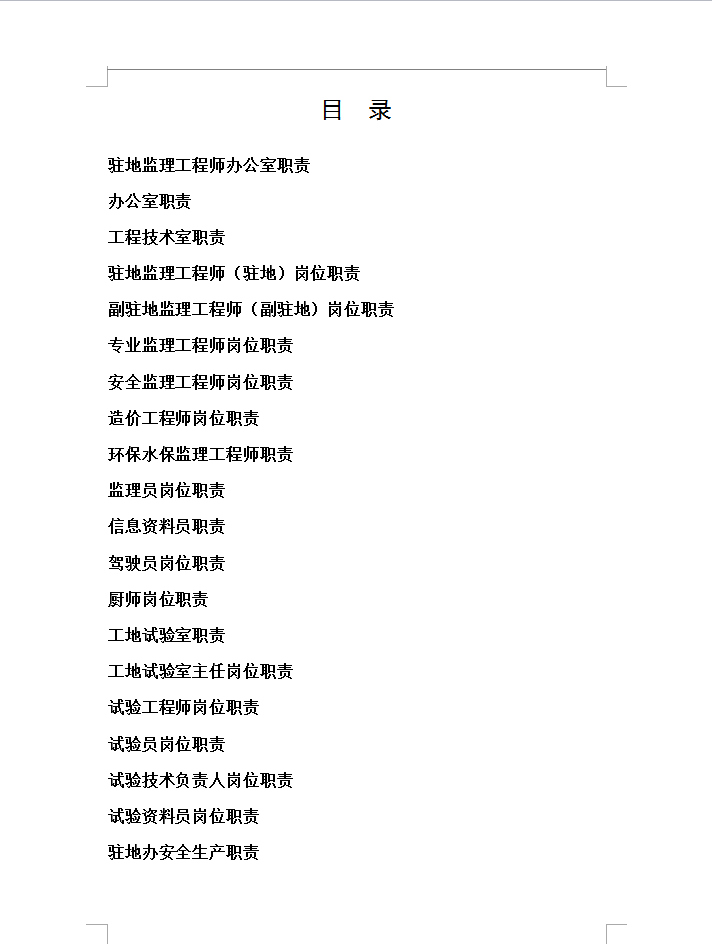 目　录

驻地监理工程师办公室职责

办公室职责

工程技术室职责

驻地监理工程师（驻地）岗位职责

副驻地监理工程师（副驻地）岗位职责

专业监理工程师岗位职责

安全监理工程师岗位职责

造价工程师岗位职责

环保水保监理工程师职责

监理员岗位职责

信息资料员职责

驾驶员岗位职责

厨师岗位职责

工地试验室职责

工地试验室主任岗位职责

试验工程师岗位职责

试验员岗位职责

试验技术负责人岗位职责

试验资料员岗位职责

驻地办安全生产职责